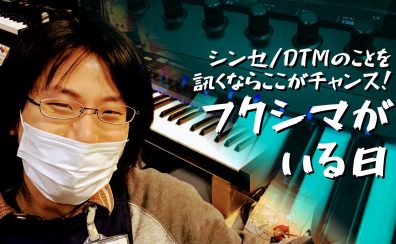 シンセ/DTMのことを
訊くならここがチャンス!
フクシマが
いる日